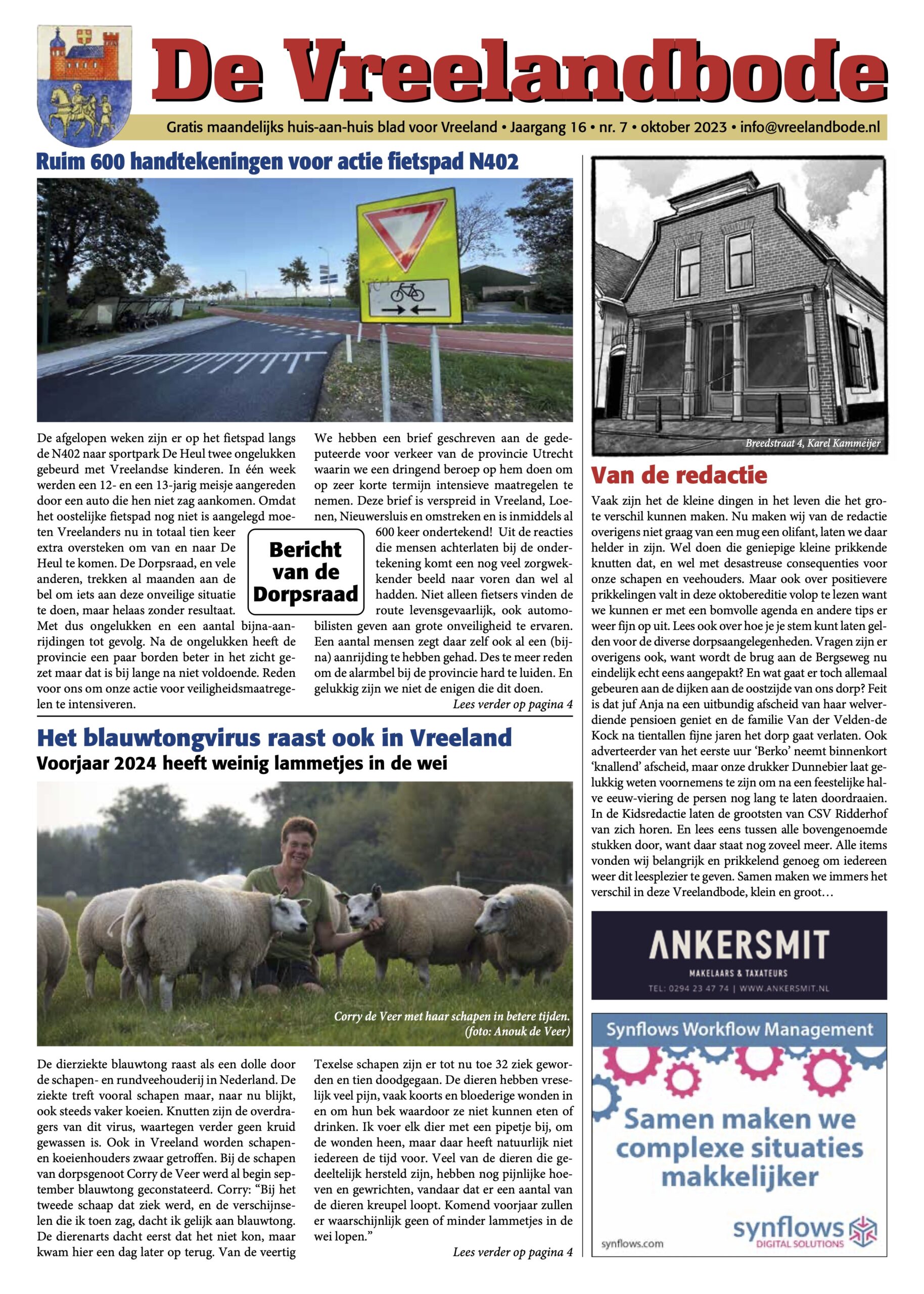 De Vreelandbode

Gratis maandelijks huis-aan-huis blad voor Vreeland • Jaargang 16 • nr. 7 • oktober 2023 • info@vreelandbode.nl

Ruim 600 handtekeningen voor actie fietspad N402

De afgelopen weken zijn er op het fietspad langs de N402 naar sportpark De Heul twee ongelukken gebeurd met Vreelandse kinderen. In één week werden een 12- en een 13-jarig meisje aangereden door een auto die hen niet zag aankomen. Omdat het oostelijke fietspad nog niet is aangelegd moeten Vreelanders nu in totaal tien keer extra oversteken om van en naar De Heul te komen. De Dorpsraad, en vele anderen, trekken al maanden aan de bel om iets aan deze onveilige situatie te doen, maar helaas zonder resultaat. Met dus ongelukken en een aantal bijna-aanrijdingen tot gevolg. Na de ongelukken heeft de provincie een paar borden beter in het zicht gezet maar dat is bij lange na niet voldoende. Reden voor ons om onze actie voor veiligheidsmaatregelen te intensiveren.

Bericht van de Dorpsraad

We hebben een brief geschreven aan de gedeputeerde voor verkeer van de provincie Utrecht waarin we een dringend beroep op hem doen om op zeer korte termijn intensieve maatregelen te nemen. Deze brief is verspreid in Vreeland, Loenen, Nieuwersluis en omstreken en is inmiddels al 600 keer ondertekend! Uit de reacties die mensen achterlaten bij de ondertekening komt een nog veel zorgwekkender beeld naar voren dan wel al hadden. Niet alleen fietsers vinden de route levensgevaarlijk, ook automobilisten geven aan grote onveiligheid te ervaren. Een aantal mensen zegt daar zelf ook al een (bijna) aanrijding te hebben gehad. Des te meer reden om de alarmbel bij de provincie hard te luiden. En gelukkig zijn we niet de enigen die dit doen.

Lees verder op pagina 4

Het blauwtongvirus raast ook in Vreeland
Voorjaar 2024 heeft weinig lammetjes in de wei

Corry de Veer met haar schapen in betere tijden. (foto: Anouk de Veer)

De dierziekte blauwtong raast als een dolle door de schapen- en rundveehouderij in Nederland. De ziekte treft vooral schapen maar, naar nu blijkt, ook steeds vaker koeien. Knutten zijn de overdragers van dit virus, waartegen verder geen kruid gewassen is. Ook in Vreeland worden schapen- en koeienhouders zwaar getroffen. Bij de schapen van dorpsgenoot Corry de Veer werd al begin september blauwtong geconstateerd. Corry: “Bij het tweede schaap dat ziek werd, en de verschijnselen die ik toen zag, dacht ik gelijk aan blauwtong. De dierenarts dacht eerst dat het niet kon, maar kwam hier een dag later op terug. Van de veertig Texelse schapen zijn er tot nu toe 32 ziek geworden en tien doodgegaan. De dieren hebben vreselijk veel pijn, vaak koorts en bloederige wonden in en om hun bek waardoor ze niet kunnen eten of drinken. Ik voer elk dier met een pipetje bij, om de wonden heen, maar daar heeft natuurlijk niet iedereen de tijd voor. Veel van de dieren die gedeeltelijk hersteld zijn, hebben nog pijnlijke hoeven en gewrichten, vandaar dat er een aantal van de dieren kreupel loopt. Komend voorjaar zullen er waarschijnlijk geen of minder lammetjes in de wei lopen.”

Lees verder op pagina 4

Breedstraat 4, Karel Kammeijer

Van de redactie

Vaak zijn het de kleine dingen in het leven die het grote verschil kunnen maken. Nu maken wij van de redactie overigens niet graag van een mug een olifant, laten we daar helder in zijn. Wel doen die geniepige kleine prikkende knutten dat, en wel met desastreuse consequenties voor onze schapen en veehouders. Maar ook over positievere prikkelingen valt in deze oktobereditie volop te lezen want we kunnen er met een bomvolle agenda en andere tips er weer fijn op uit. Lees ook over hoe je je stem kunt laten gelden voor de diverse dorpsaangelegenheden. Vragen zijn er overigens ook, want wordt de brug aan de Bergseweg nu eindelijk echt eens aangepakt? En wat gaat er toch allemaal gebeuren aan de dijken aan de oostzijde van ons dorp? Feit is dat juf Anja na een uitbundig afscheid van haar welverdiende pensioen geniet en de familie Van der Velden-de Kock na tientallen fijne jaren het dorp gaat verlaten. Ook adverteerder van het eerste uur ‘Berko’ neemt binnenkort ‘knallend’ afscheid, maar onze drukker Dunnebier laat gelukkig weten voornemens te zijn om na een feestelijke halve eeuw-viering de persen nog lang te laten doordraaien. In de Kidsredactie laten de grootsten van CSV Ridderhof van zich horen. En lees eens tussen alle bovengenoemde stukken door, want daar staat nog zoveel meer. Alle items vonden wij belangrijk en prikkelend genoeg om iedereen weer dit leesplezier te geven. Samen maken we immers het verschil in deze Vreelandbode, klein en groot…

ANKERSMIT
MAKELAARS & TAXATEURS
TEL: 0294 23 47 74 | WWW.ANKERSMIT.NL

Synflows Workflow Management
Samen maken we complexe situaties makkelijker
synflows.com
synflows DIGITAL SOLUTIONS